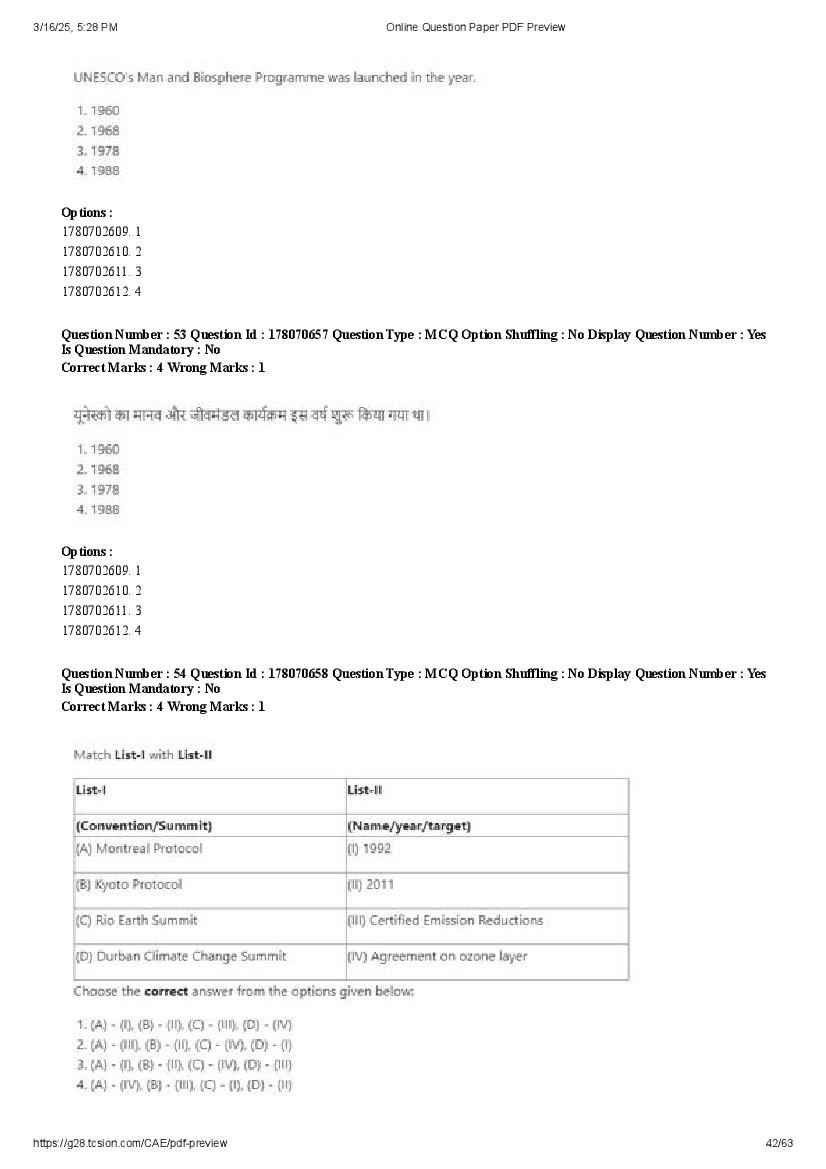 3/16/25, 5:28 PM Online Question Paper PDF Preview

UNESCO's Man and Biosphere Programme was launched in the year.

1. 1960
2. 1968
3. 1978
4. 1988

Options :
1780702609. 1
1780702610. 2
1780702611. 3
1780702612. 4

Question Number : 53 Question Id : 178070657 Question Type : MCQ Option Shuffling : No Display Question Number : Yes Is Question Mandatory : No
Correct Marks : 4 Wrong Marks : 1

यूनेस्को का मानव और जीवमंडल कार्यक्रम इस वर्ष शुरू किया गया था।

1. 1960
2. 1968
3. 1978
4. 1988

Options :
1780702609. 1
1780702610. 2
1780702611. 3
1780702612. 4

Question Number : 54 Question Id : 178070658 Question Type : MCQ Option Shuffling : No Display Question Number : Yes Is Question Mandatory : No
Correct Marks : 4 Wrong Marks : 1

Match List-I with List-II

| List-I | List-II |
|---|---|
| (Convention/Summit) | (Name/year/target) |
| (A) Montreal Protocol | (I) 1992 |
| (B) Kyoto Protocol | (II) 2011 |
| (C) Rio Earth Summit | (III) Certified Emission Reductions |
| (D) Durban Climate Change Summit | (IV) Agreement on ozone layer |

Choose the correct answer from the options given below:

1. (A) - (I), (B) - (II), (C) - (III), (D) - (IV)
2. (A) - (III), (B) - (II), (C) - (IV), (D) - (I)
3. (A) - (I), (B) - (II), (C) - (IV), (D) - (III)
4. (A) - (IV), (B) - (III), (C) - (I), (D) - (II)

https://g28.tcsion.com/CAE/pdf-preview 42/63